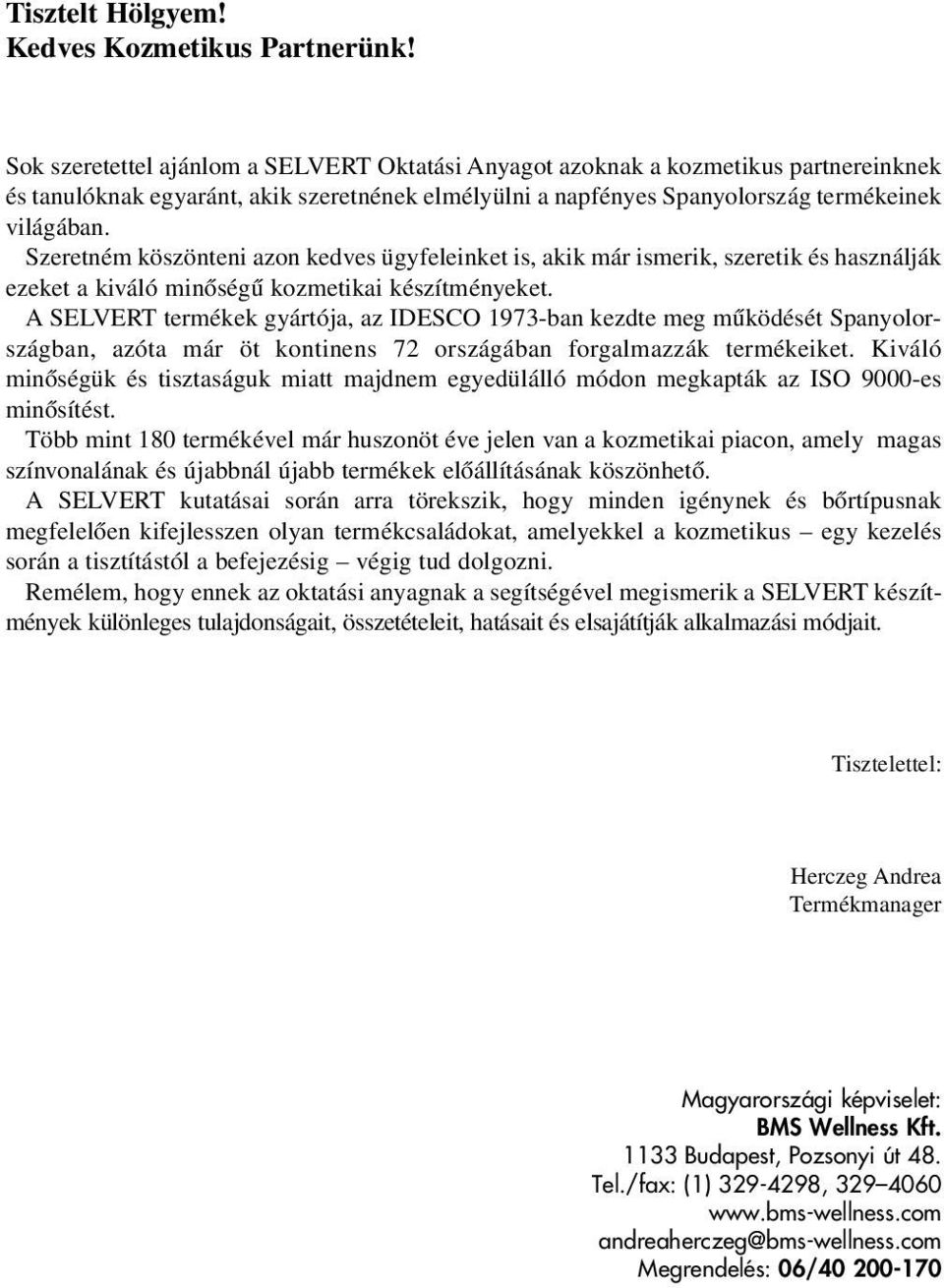 Tisztelt Hölgyem!
Kedves Kozmetikus Partnerünk!

Sok szeretettel ajánlom a SELVERT Oktatási Anyagot azoknak a kozmetikus partnereinknek és tanulóknak egyaránt, akik szeretnének elmélyülni a napfényes Spanyolország termékeinek világában.

Szeretném köszönteni azon kedves ügyfeleinket is, akik már ismerik, szeretik és használják ezeket a kiváló minőségű kozmetikai készítményeket.

A SELVERT termékek gyártója, az IDESCO 1973-ban kezdte meg működését Spanyolországban, azóta már öt kontinens 72 országában forgalmazzák termékeiket. Kiváló minőségük és tisztaságuk miatt majdnem egyedülálló módon megkapták az ISO 9000-es minősítést.

Több mint 180 termékével már huszonöt éve jelen van a kozmetikai piacon, amely magas színvonalának és újabbnál újabb termékek előállításának köszönhető.

A SELVERT kutatásai során arra törekszik, hogy minden igénynek és bőrtípusnak megfelelően kifejlesszen olyan termékcsaládokat, amelyekkel a kozmetikus – egy kezelés során a tisztítástól a befejezésig – végig tud dolgozni.

Remélem, hogy ennek az oktatási anyagnak a segítségével megismerik a SELVERT készítmények különleges tulajdonságait, összetételeit, hatásait és elsajátítják alkalmazási módjait.

Tisztelettel:

Herczeg Andrea
Termékmanager

Magyarországi képviselet:
BMS Wellness Kft.
1133 Budapest, Pozsonyi út 48.
Tel./fax: (1) 329-4298, 329–4060
www.bms-wellness.com
andreaherczeg@bms-wellness.com
Megrendelés: 06/40 200-170